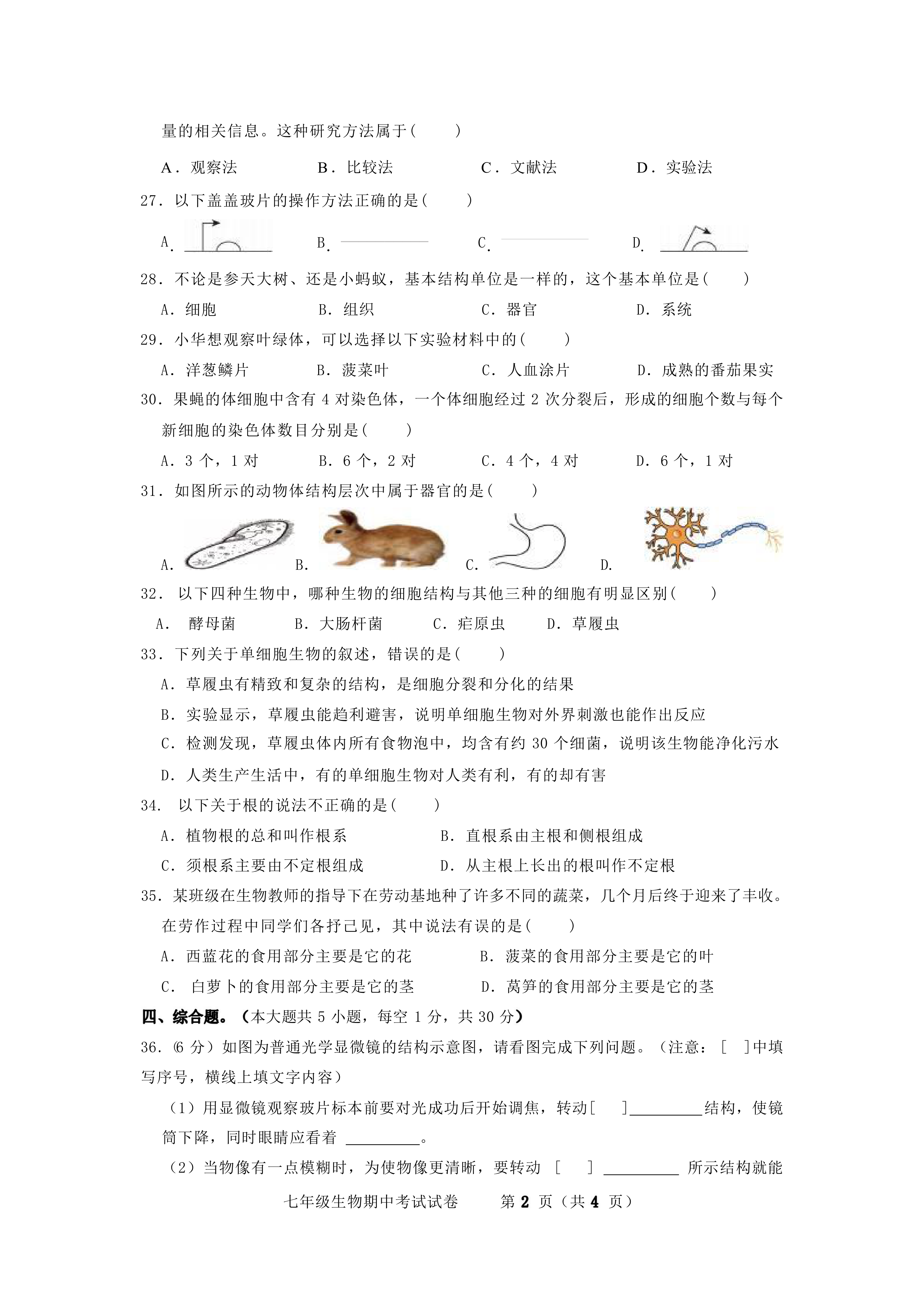 量的相关信息。这种研究方法属于(　　)

A．观察法　　B．比较法　　C．文献法　　D．实验法

27．以下盖盖玻片的操作方法正确的是(　　)

A.　　B.　　C.　　D.

28．不论是参天大树、还是小蚂蚁，基本结构单位是一样的，这个基本单位是(　　)

A．细胞　　B．组织　　C．器官　　D．系统

29．小华想观察叶绿体，可以选择以下实验材料中的(　　)

A．洋葱鳞片　　B．菠菜叶　　C．人血涂片　　D．成熟的番茄果实

30．果蝇的体细胞中含有 4 对染色体，一个体细胞经过 2 次分裂后，形成的细胞个数与每个新细胞的染色体数目分别是(　　)

A．3 个，1 对　　B．6 个，2 对　　C．4 个，4 对　　D．6 个，1 对

31．如图所示的动物体结构层次中属于器官的是(　　)

A.　　B.　　C.　　D.

32． 以下四种生物中，哪种生物的细胞结构与其他三种的细胞有明显区别(　　)

A． 酵母菌　　B．大肠杆菌　　C．疟原虫　　D．草履虫

33．下列关于单细胞生物的叙述，错误的是(　　)

A．草履虫有精致和复杂的结构，是细胞分裂和分化的结果

B．实验显示，草履虫能趋利避害，说明单细胞生物对外界刺激也能作出反应

C．检测发现，草履虫体内所有食物泡中，均含有约 30 个细菌，说明该生物能净化污水

D．人类生产生活中，有的单细胞生物对人类有利，有的却有害

34． 以下关于根的说法不正确的是(　　)

A．植物根的总和叫作根系　　B．直根系由主根和侧根组成

C．须根系主要由不定根组成　　D．从主根上长出的根叫作不定根

35．某班级在生物教师的指导下在劳动基地种了许多不同的蔬菜，几个月后终于迎来了丰收。在劳作过程中同学们各抒己见，其中说法有误的是(　　)

A．西蓝花的食用部分主要是它的花　　B．菠菜的食用部分主要是它的叶

C． 白萝卜的食用部分主要是它的茎　　D．莴笋的食用部分主要是它的茎

四、综合题。（本大题共 5 小题，每空 1 分，共 30 分）

36．(6 分）如图为普通光学显微镜的结构示意图，请看图完成下列问题。（注意：[　]中填写序号，横线上填文字内容）

（1）用显微镜观察玻片标本前要对光成功后开始调焦，转动[　]__________结构，使镜筒下降，同时眼睛应看着 __________。

（2）当物像有一点模糊时，为使物像更清晰，要转动 [　] __________ 所示结构就能

七年级生物期中考试试卷　　第 2 页（共 4 页）